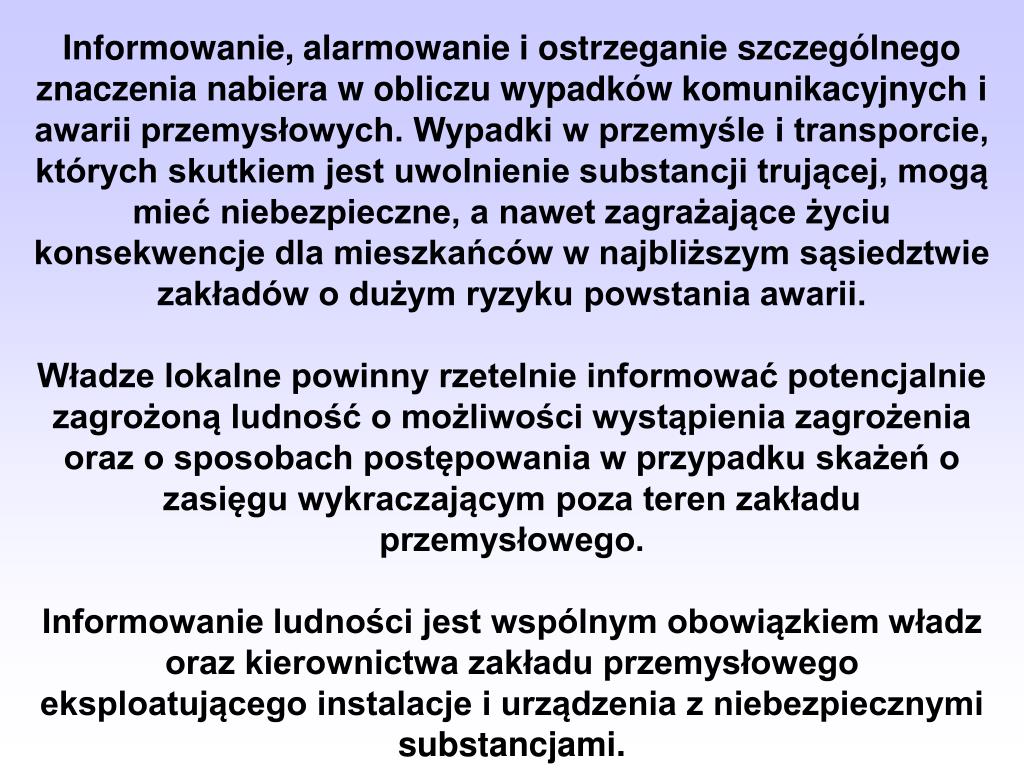 Informowanie, alarmowanie i ostrzeganie szczególnego znaczenia nabiera w obliczu wypadków komunikacyjnych i awarii przemysłowych. Wypadki w przemyśle i transporcie, których skutkiem jest uwolnienie substancji trującej, mogą mieć niebezpieczne, a nawet zagrażające życiu konsekwencje dla mieszkańców w najbliższym sąsiedztwie zakładów o dużym ryzyku powstania awarii.

Władze lokalne powinny rzetelnie informować potencjalnie zagrożoną ludność o możliwości wystąpienia zagrożenia oraz o sposobach postępowania w przypadku skażeń o zasięgu wykraczającym poza teren zakładu przemysłowego.

Informowanie ludności jest wspólnym obowiązkiem władz oraz kierownictwa zakładu przemysłowego eksploatującego instalacje i urządzenia z niebezpiecznymi substancjami.